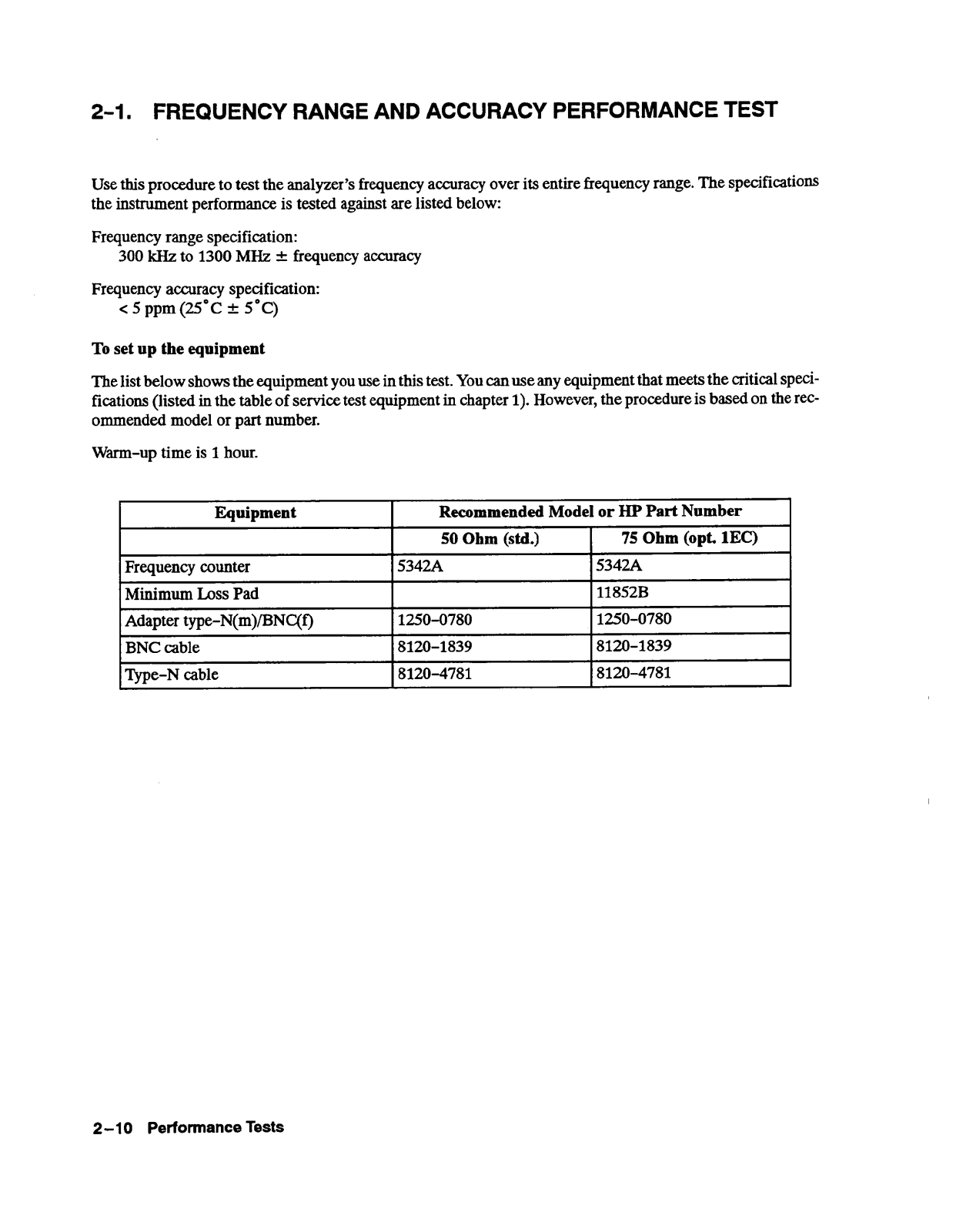 2-1. FREQUENCY RANGE AND ACCURACY PERFORMANCE TEST

Use this procedure to test the analyzer's frequency accuracy over its entire frequency range. The specifications the instrument performance is tested against are listed below:

Frequency range specification:
300 kHz to 1300 MHz ± frequency accuracy

Frequency accuracy specification:
< 5 ppm (25°C ± 5°C)

To set up the equipment

The list below shows the equipment you use in this test. You can use any equipment that meets the critical specifications (listed in the table of service test equipment in chapter 1). However, the procedure is based on the recommended model or part number.

Warm-up time is 1 hour.

| Equipment | Recommended Model or HP Part Number | |
|---|---|---|
| | 50 Ohm (std.) | 75 Ohm (opt. 1EC) |
| Frequency counter | 5342A | 5342A |
| Minimum Loss Pad | | 11852B |
| Adapter type-N(m)/BNC(f) | 1250-0780 | 1250-0780 |
| BNC cable | 8120-1839 | 8120-1839 |
| Type-N cable | 8120-4781 | 8120-4781 |

2-10 Performance Tests